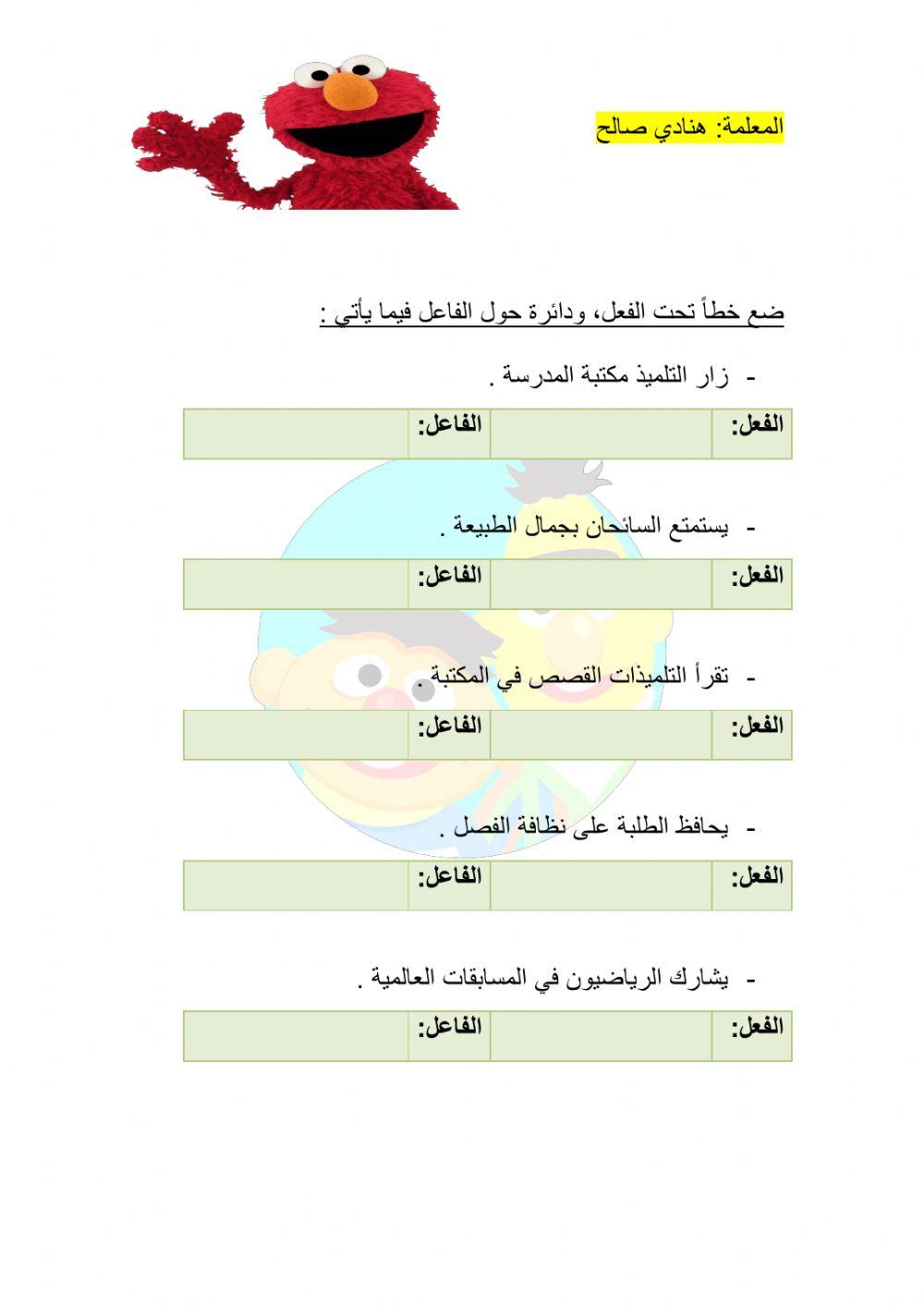 المعلمة: هنادي صالح

ضع خطاً تحت الفعل، ودائرة حول الفاعل فيما يأتي :

- زار التلميذ مكتبة المدرسة .

| الفعل: | | الفاعل: | |
|---|---|---|---|

- يستمتع السائحان بجمال الطبيعة .

| الفعل: | | الفاعل: | |
|---|---|---|---|

- تقرأ التلميذات القصص في المكتبة .

| الفعل: | | الفاعل: | |
|---|---|---|---|

- يحافظ الطلبة على نظافة الفصل .

| الفعل: | | الفاعل: | |
|---|---|---|---|

- يشارك الرياضيون في المسابقات العالمية .

| الفعل: | | الفاعل: | |
|---|---|---|---|